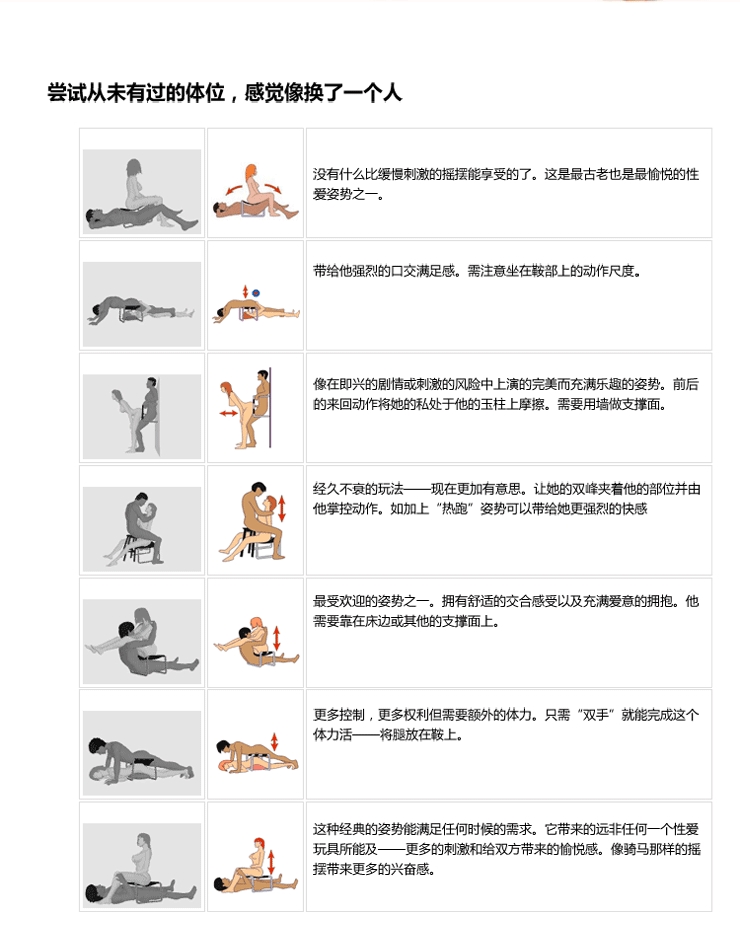 尝试从未有过的体位，感觉像换了一个人

没有什么比缓慢刺激的摇摆能享受的了。这是最古老也是最愉悦的性爱姿势之一。

带给他强烈的口交满足感。需注意坐在鞍部上的动作尺度。

像在即兴的剧情或刺激的风险中上演的完美而充满乐趣的姿势。前后的来回动作将她的私处于他的玉柱上摩擦。需要用墙做支撑面。

经久不衰的玩法——现在更加有意思。让她的双峰夹着他的部位并由他掌控动作。如加上“热跑”姿势可以带给她更强烈的快感

最受欢迎的姿势之一。拥有舒适的交合感受以及充满爱意的拥抱。他需要靠在床边或其他的支撑面上。

更多控制，更多权利但需要额外的体力。只需“双手”就能完成这个体力活——将腿放在鞍上。

这种经典的姿势能满足任何时候的需求。它带来的远非任何一个性爱玩具所能及——更多的刺激和给双方带来的愉悦感。像骑马那样的摇摆带来更多的兴奋感。